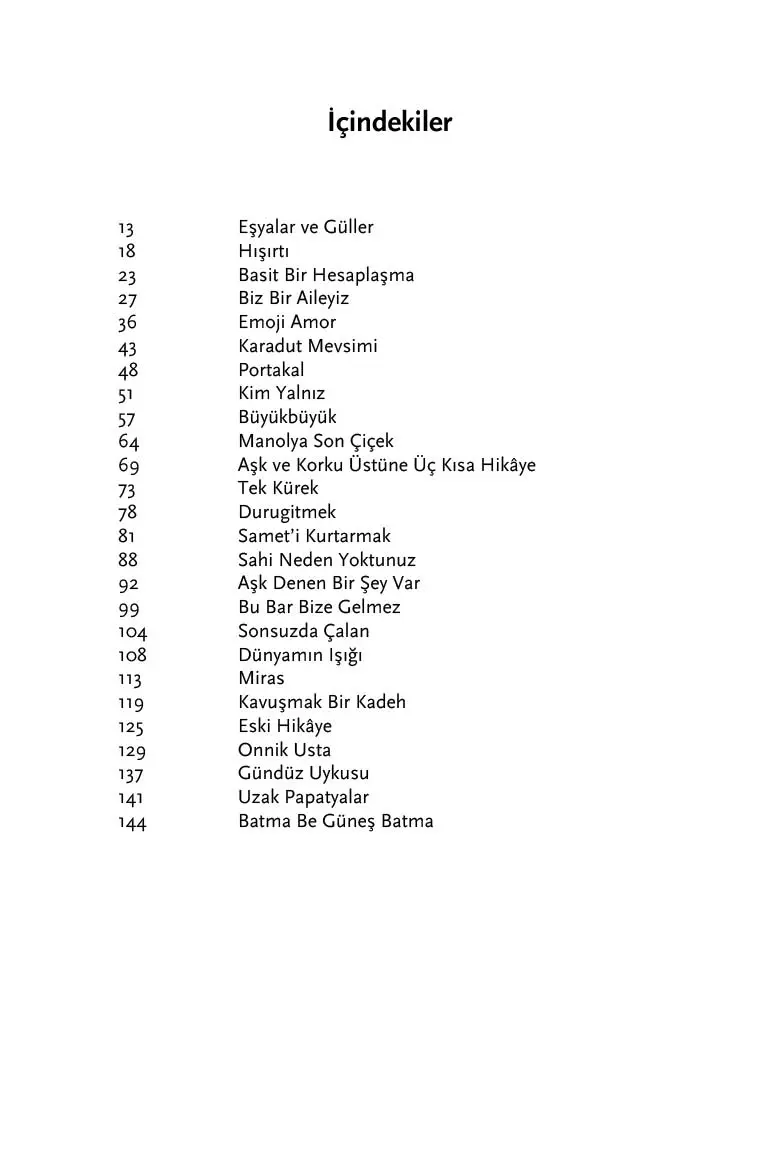 İçindekiler

13 Eşyalar ve Güller
18 Hışırtı
23 Basit Bir Hesaplaşma
27 Biz Bir Aileyiz
36 Emoji Amor
43 Karadut Mevsimi
48 Portakal
51 Kim Yalnız
57 Büyükbüyük
64 Manolya Son Çiçek
69 Aşk ve Korku Üstüne Üç Kısa Hikâye
73 Tek Kürek
78 Durugitmek
81 Samet'i Kurtarmak
88 Sahi Neden Yoktunuz
92 Aşk Denen Bir Şey Var
99 Bu Bar Bize Gelmez
104 Sonsuzda Çalan
108 Dünyamın Işığı
113 Miras
119 Kavuşmak Bir Kadeh
125 Eski Hikâye
129 Onnik Usta
137 Gündüz Uykusu
141 Uzak Papatyalar
144 Batma Be Güneş Batma